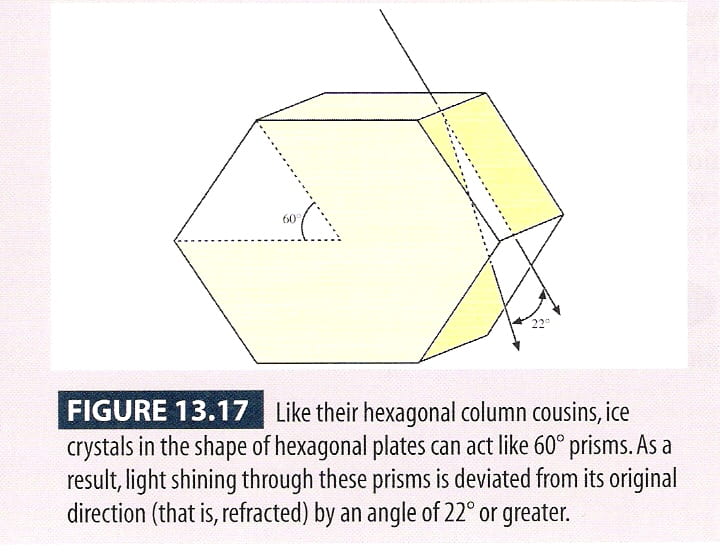 60°

22°

FIGURE 13.17 Like their hexagonal column cousins, ice crystals in the shape of hexagonal plates can act like 60° prisms. As a result, light shining through these prisms is deviated from its original direction (that is, refracted) by an angle of 22° or greater.